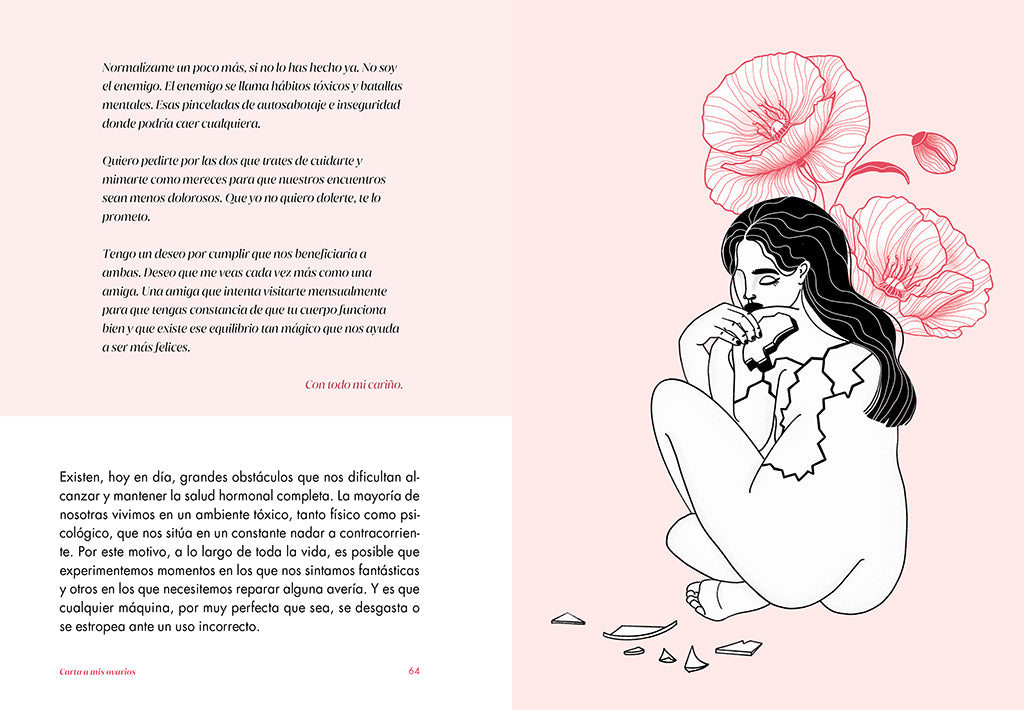 Normalízame un poco más, si no lo has hecho ya. No soy el enemigo. El enemigo se llama hábitos tóxicos y batallas mentales. Esas pinceladas de autosabotaje e inseguridad donde podría caer cualquiera.

Quiero pedirte por las dos que trates de cuidarte y mimarte como mereces para que nuestros encuentros sean menos dolorosos. Que yo no quiero dolerte, te lo prometo.

Tengo un deseo por cumplir que nos beneficiaría a ambas. Deseo que me veas cada vez más como una amiga. Una amiga que intenta visitarte mensualmente para que tengas constancia de que tu cuerpo funciona bien y que existe ese equilibrio tan mágico que nos ayuda a ser más felices.

Con todo mi cariño.

Existen, hoy en día, grandes obstáculos que nos dificultan alcanzar y mantener la salud hormonal completa. La mayoría de nosotras vivimos en un ambiente tóxico, tanto físico como psicológico, que nos sitúa en un constante nadar a contracorriente. Por este motivo, a lo largo de toda la vida, es posible que experimentemos momentos en los que nos sintamos fantásticas y otros en los que necesitemos reparar alguna avería. Y es que cualquier máquina, por muy perfecta que sea, se desgasta o se estropea ante un uso incorrecto.

Carta a mis ovarios

64